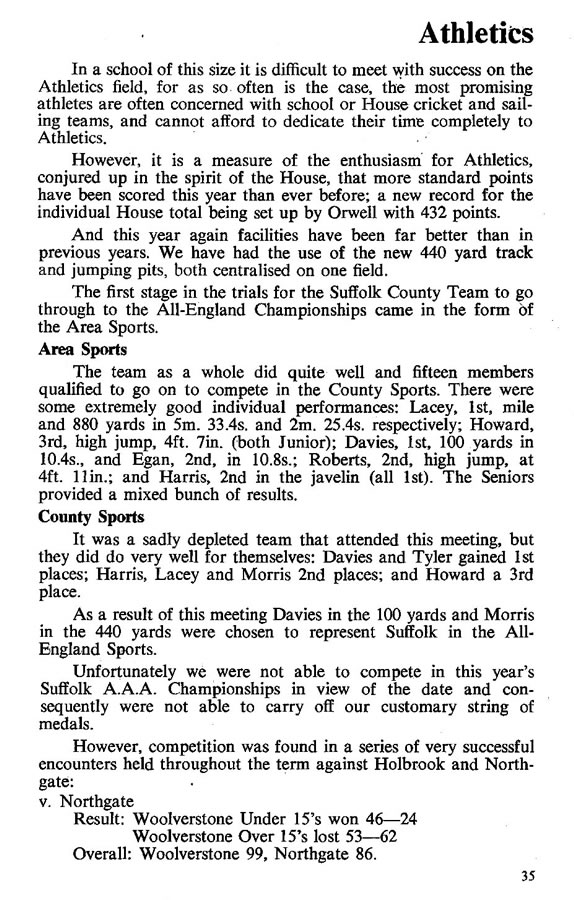 Athletics

In a school of this size it is difficult to meet with success on the Athletics field, for as so often is the case, the most promising athletes are often concerned with school or House cricket and sailing teams, and cannot afford to dedicate their time completely to Athletics.

However, it is a measure of the enthusiasm for Athletics, conjured up in the spirit of the House, that more standard points have been scored this year than ever before; a new record for the individual House total being set up by Orwell with 432 points.

And this year again facilities have been far better than in previous years. We have had the use of the new 440 yard track and jumping pits, both centralised on one field.

The first stage in the trials for the Suffolk County Team to go through to the All-England Championships came in the form of the Area Sports.

Area Sports

The team as a whole did quite well and fifteen members qualified to go on to compete in the County Sports. There were some extremely good individual performances: Lacey, 1st, mile and 880 yards in 5m. 33.4s. and 2m. 25.4s. respectively; Howard, 3rd, high jump, 4ft. 7in. (both Junior); Davies, 1st, 100 yards in 10.4s., and Egan, 2nd, in 10.8s.; Roberts, 2nd, high jump, at 4ft. 11in.; and Harris, 2nd in the javelin (all 1st). The Seniors provided a mixed bunch of results.

County Sports

It was a sadly depleted team that attended this meeting, but they did do very well for themselves: Davies and Tyler gained 1st places; Harris, Lacey and Morris 2nd places; and Howard a 3rd place.

As a result of this meeting Davies in the 100 yards and Morris in the 440 yards were chosen to represent Suffolk in the All-England Sports.

Unfortunately we were not able to compete in this year's Suffolk A.A.A. Championships in view of the date and consequently were not able to carry off our customary string of medals.

However, competition was found in a series of very successful encounters held throughout the term against Holbrook and Northgate:

v. Northgate
Result: Woolverstone Under 15's won 46—24
Woolverstone Over 15's lost 53—62
Overall: Woolverstone 99, Northgate 86.

35